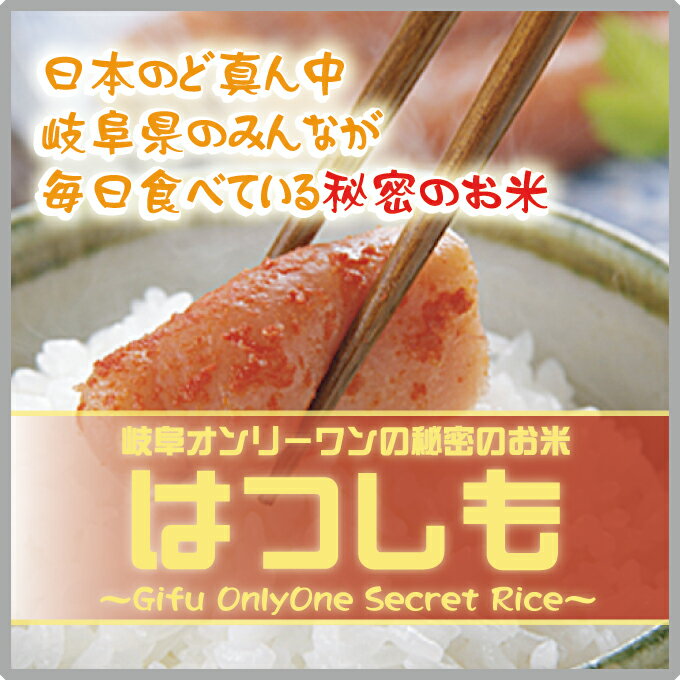 日本のど真ん中
岐阜県のみんなが
毎日食べている秘密のお米

岐阜オンリーワンの秘密のお米
はつしも
~Gifu OnlyOne Secret Rice~